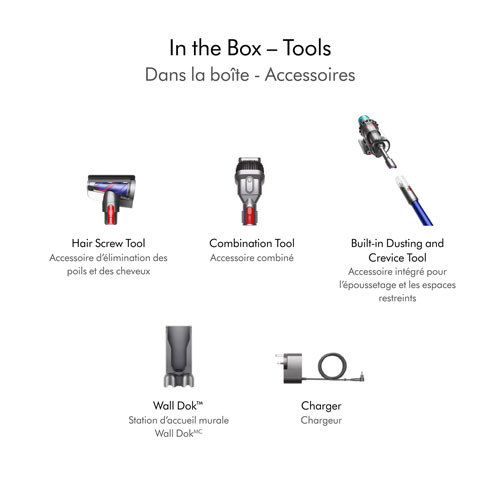 In the Box – Tools
Dans la boîte - Accessoires

Hair Screw Tool
Accessoire d'élimination des poils et des cheveux

Combination Tool
Accessoire combiné

Built-in Dusting and Crevice Tool
Accessoire intégré pour l'époussetage et les espaces restreints

Wall Dok™
Station d'accueil murale Wall Dok$^{MC}$

Charger
Chargeur